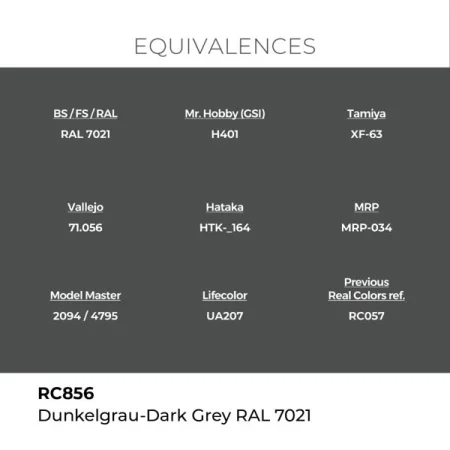 EQUIVALENCES

BS / FS / RAL
RAL 7021

Mr. Hobby (GSI)
H401

Tamiya
XF-63

Vallejo
71.056

Hataka
HTK-_164

MRP
MRP-034

Model Master
2094 / 4795

Lifecolor
UA207

Previous Real Colors ref.
RC057

RC856
Dunkelgrau-Dark Grey RAL 7021